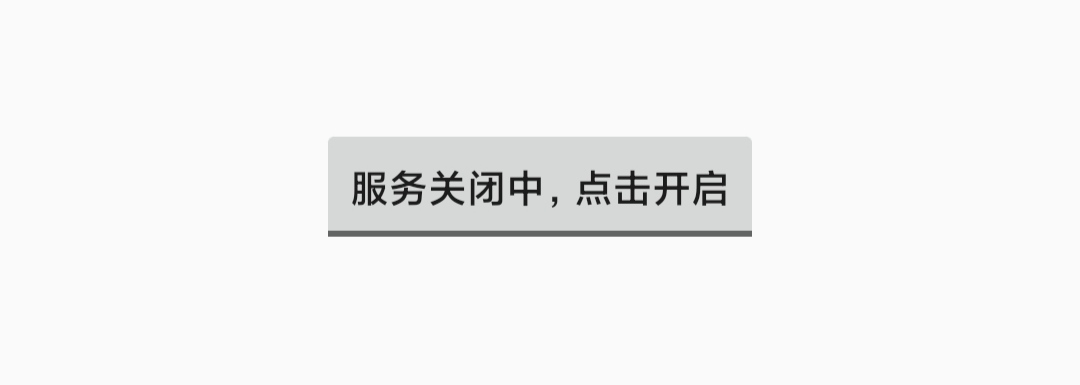 服务关闭中，点击开启